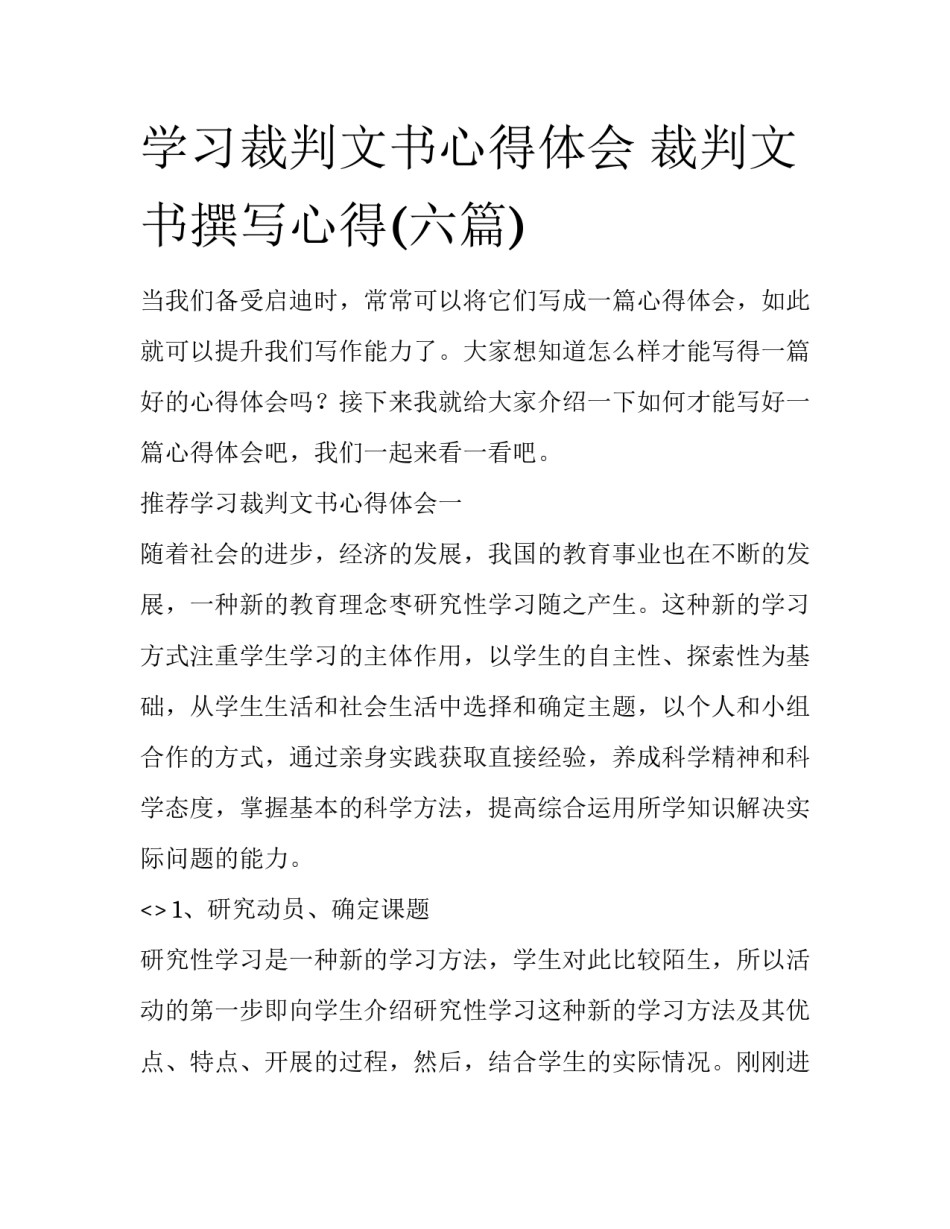 学习裁判文书心得体会 裁判文书撰写心得(六篇)

当我们备受启迪时，常常可以将它们写成一篇心得体会，如此就可以提升我们写作能力了。大家想知道怎么样才能写得一篇好的心得体会吗？接下来我就给大家介绍一下如何才能写好一篇心得体会吧，我们一起来看一看吧。

推荐学习裁判文书心得体会一

随着社会的进步，经济的发展，我国的教育事业也在不断的发展，一种新的教育理念枣研究性学习随之产生。这种新的学习方式注重学生学习的主体作用，以学生的自主性、探索性为基础，从学生生活和社会生活中选择和确定主题，以个人和小组合作的方式，通过亲身实践获取直接经验，养成科学精神和科学态度，掌握基本的科学方法，提高综合运用所学知识解决实际问题的能力。

<> 1、研究动员、确定课题

研究性学习是一种新的学习方法，学生对此比较陌生，所以活动的第一步即向学生介绍研究性学习这种新的学习方法及其优点、特点、开展的过程，然后，结合学生的实际情况。刚刚进